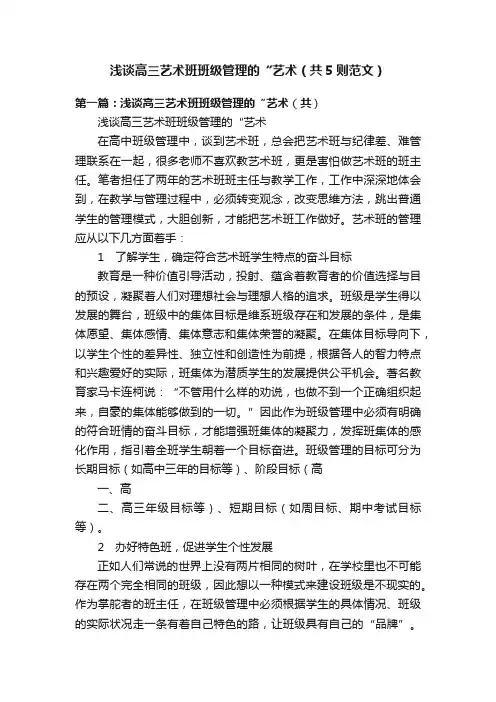 浅谈高三艺术班班级管理的“艺术（共5则范文）

第一篇：浅谈高三艺术班班级管理的“艺术（共）

浅谈高三艺术班班级管理的“艺术

在高中班级管理中，谈到艺术班，总会把艺术班与纪律差、难管理联系在一起，很多老师不喜欢教艺术班，更是害怕做艺术班的班主任。笔者担任了两年的艺术班班主任与教学工作，工作中深深地体会到，在教学与管理过程中，必须转变观念，改变思维方法，跳出普通学生的管理模式，大胆创新，才能把艺术班工作做好。艺术班的管理应从以下几方面着手：

1　了解学生，确定符合艺术班学生特点的奋斗目标

教育是一种价值引导活动，投射、蕴含着教育者的价值选择与目的预设，凝聚着人们对理想社会与理想人格的追求。班级是学生得以发展的舞台，班级中的集体目标是维系班级存在和发展的条件，是集体愿望、集体感情、集体意志和集体荣誉的凝聚。在集体目标导向下，以学生个性的差异性、独立性和创造性为前提，根据各人的智力特点和兴趣爱好的实际，班集体为潜质学生的发展提供公平机会。著名教育家马卡连柯说：“不管用什么样的劝说，也做不到一个正确组织起来，自豪的集体能够做到的一切。”因此作为班级管理中必须有明确的符合班情的奋斗目标，才能增强班集体的凝聚力，发挥班集体的感化作用，指引着全班学生朝着一个目标奋进。班级管理的目标可分为长期目标（如高中三年的目标等）、阶段目标（高

一、高

二、高三年级目标等）、短期目标（如周目标、期中考试目标等）。

2　办好特色班，促进学生个性发展

正如人们常说的世界上没有两片相同的树叶，在学校里也不可能存在两个完全相同的班级，因此想以一种模式来建设班级是不现实的。作为掌舵者的班主任，在班级管理中必须根据学生的具体情况、班级的实际状况走一条有着自己特色的路，让班级具有自己的“品牌”。